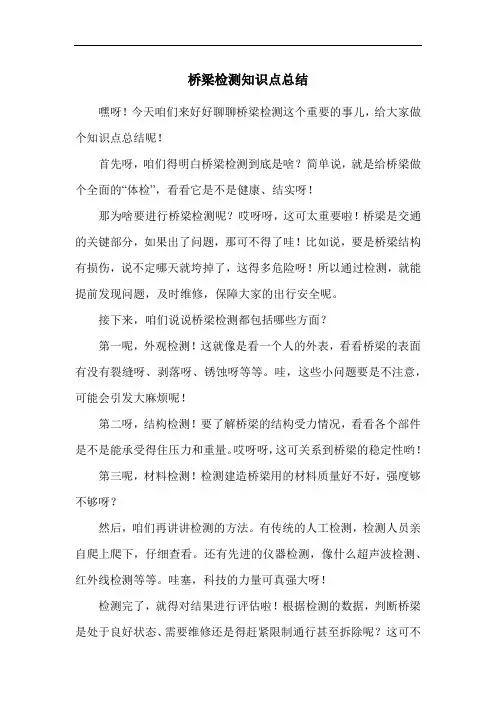 桥梁检测知识点总结

嘿呀！今天咱们来好好聊聊桥梁检测这个重要的事儿，给大家做个知识点总结呢！

首先呀，咱们得明白桥梁检测到底是啥？简单说，就是给桥梁做个全面的“体检”，看看它是不是健康、结实呀！

那为啥要进行桥梁检测呢？哎呀呀，这可太重要啦！桥梁是交通的关键部分，如果出了问题，那可不得了哇！比如说，要是桥梁结构有损伤，说不定哪天就垮掉了，这得多危险呀！所以通过检测，就能提前发现问题，及时维修，保障大家的出行安全呢。

接下来，咱们说说桥梁检测都包括哪些方面？

第一呢，外观检测！这就像是看一个人的外表，看看桥梁的表面有没有裂缝呀、剥落呀、锈蚀呀等等。哇，这些小问题要是不注意，可能会引发大麻烦呢！

第二呀，结构检测！要了解桥梁的结构受力情况，看看各个部件是不是能承受得住压力和重量。哎呀呀，这可关系到桥梁的稳定性哟！

第三呢，材料检测！检测建造桥梁用的材料质量好不好，强度够不够呀？

然后，咱们再讲讲检测的方法。有传统的人工检测，检测人员亲自爬上爬下，仔细查看。还有先进的仪器检测，像什么超声波检测、红外线检测等等。哇塞，科技的力量可真强大呀！

检测完了，就得对结果进行评估啦！根据检测的数据，判断桥梁是处于良好状态、需要维修还是得赶紧限制通行甚至拆除呢？这可不